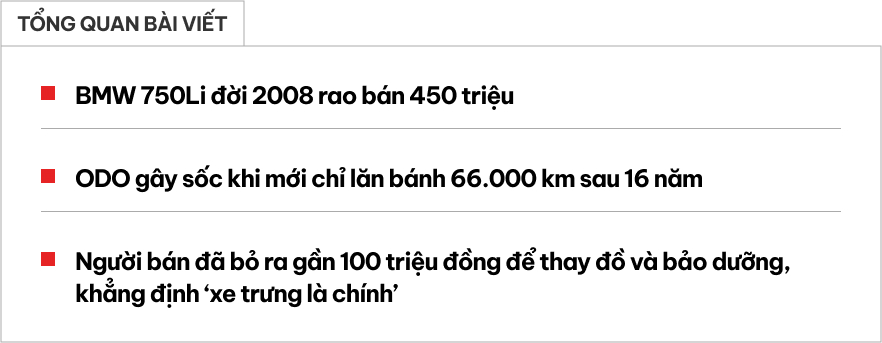 TỔNG QUAN BÀI VIẾT

BMW 750Li đời 2008 rao bán 450 triệu

ODO gây sốc khi mới chỉ lăn bánh 66.000 km sau 16 năm

Người bán đã bỏ ra gần 100 triệu đồng để thay đồ và bảo dưỡng, khẳng định ‘xe trưng là chính’